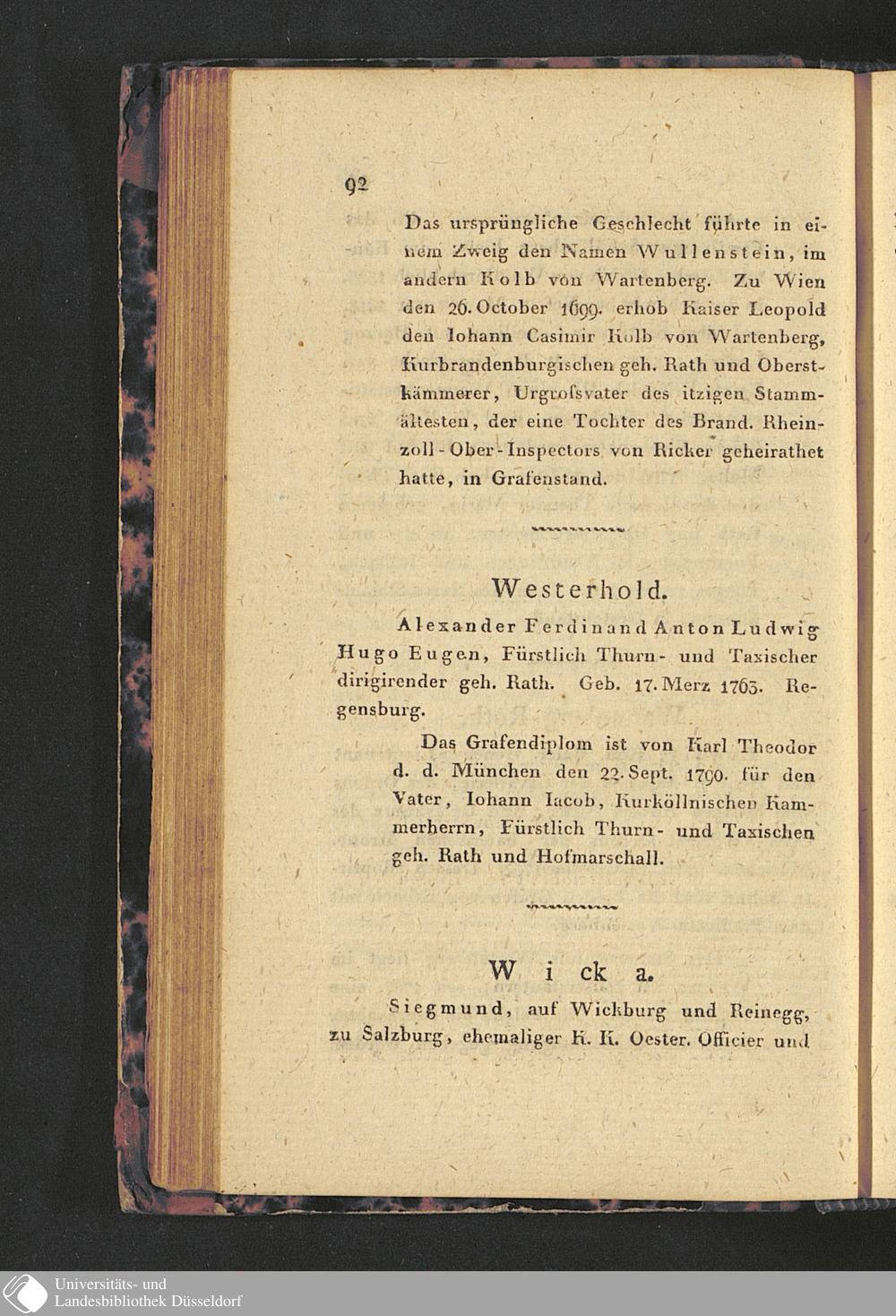 92

Das ursprüngliche Geschlecht führte in einem Zweig den Namen Wullenstein, im andern Kolb von Wartenberg. Zu Wien den 26. October 1699. erhob Kaiser Leopold den Iohann Casimir Kolb von Wartenberg, Kurbrandenburgischen geh. Rath und Oberstkämmerer, Urgroſsvater des itzigen Stammältesten, der eine Tochter des Brand. Rheinzoll-Ober-Inspectors von Ricker geheirathet hatte, in Grafenstand.

Westerhold.

Alexander Ferdinand Anton Ludwig Hugo Eugen, Fürstlich Thurn- und Taxischer dirigirender geh. Rath. Geb. 17. Merz 1763. Regensburg.

Das Grafendiplom ist von Karl Theodor d. d. München den 22. Sept. 1790. für den Vater, Iohann Iacob, Kurköllnischen Kammerherrn, Fürstlich Thurn- und Taxischen geh. Rath und Hofmarschall.

Wicka.

Siegmund, auf Wickburg und Reinegg, zu Salzburg, ehemaliger K. K. Oester. Officier und

Universitäts- und Landesbibliothek Düsseldorf